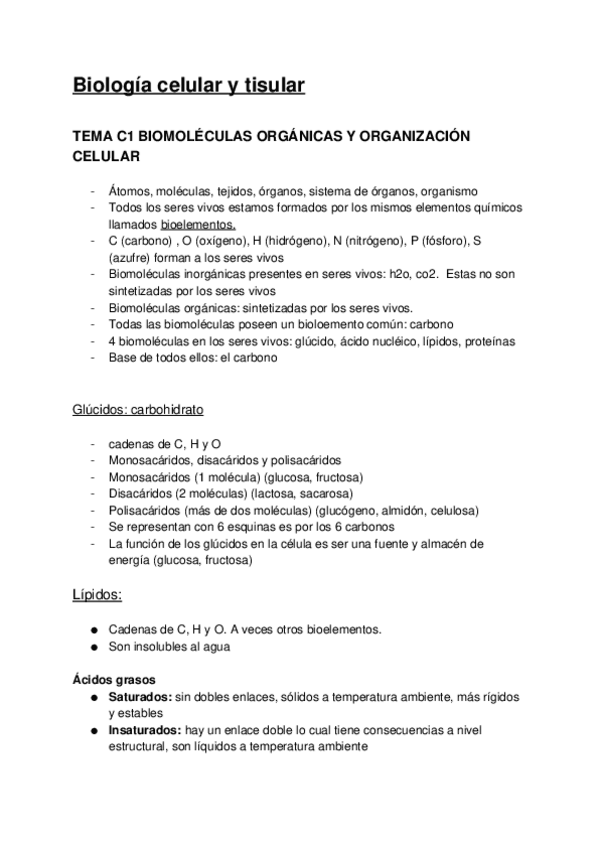 Biología celular y tisular

TEMA C1 BIOMOLÉCULAS ORGÁNICAS Y ORGANIZACIÓN CELULAR

- Átomos, moléculas, tejidos, órganos, sistema de órganos, organismo
- Todos los seres vivos estamos formados por los mismos elementos químicos llamados bioelementos.
- C (carbono) , O (oxígeno), H (hidrógeno), N (nitrógeno), P (fósforo), S (azufre) forman a los seres vivos
- Biomoléculas inorgánicas presentes en seres vivos: h2o, co2.  Estas no son sintetizadas por los seres vivos
- Biomoléculas orgánicas: sintetizadas por los seres vivos.
- Todas las biomoléculas poseen un bioloemento común: carbono
- 4 biomoléculas en los seres vivos: glúcido, ácido nucléico, lípidos, proteínas
- Base de todos ellos: el carbono

Glúcidos: carbohidrato

- cadenas de C, H y O
- Monosacáridos, disacáridos y polisacáridos
- Monosacáridos (1 molécula) (glucosa, fructosa)
- Disacáridos (2 moléculas) (lactosa, sacarosa)
- Polisacáridos (más de dos moléculas) (glucógeno, almidón, celulosa)
- Se representan con 6 esquinas es por los 6 carbonos
- La función de los glúcidos en la célula es ser una fuente y almacén de energía (glucosa, fructosa)

Lípidos:

● Cadenas de C, H y O. A veces otros bioelementos.
● Son insolubles al agua

Ácidos grasos
● Saturados: sin dobles enlaces, sólidos a temperatura ambiente, más rígidos y estables
● Insaturados: hay un enlace doble lo cual tiene consecuencias a nivel estructural, son líquidos a temperatura ambiente